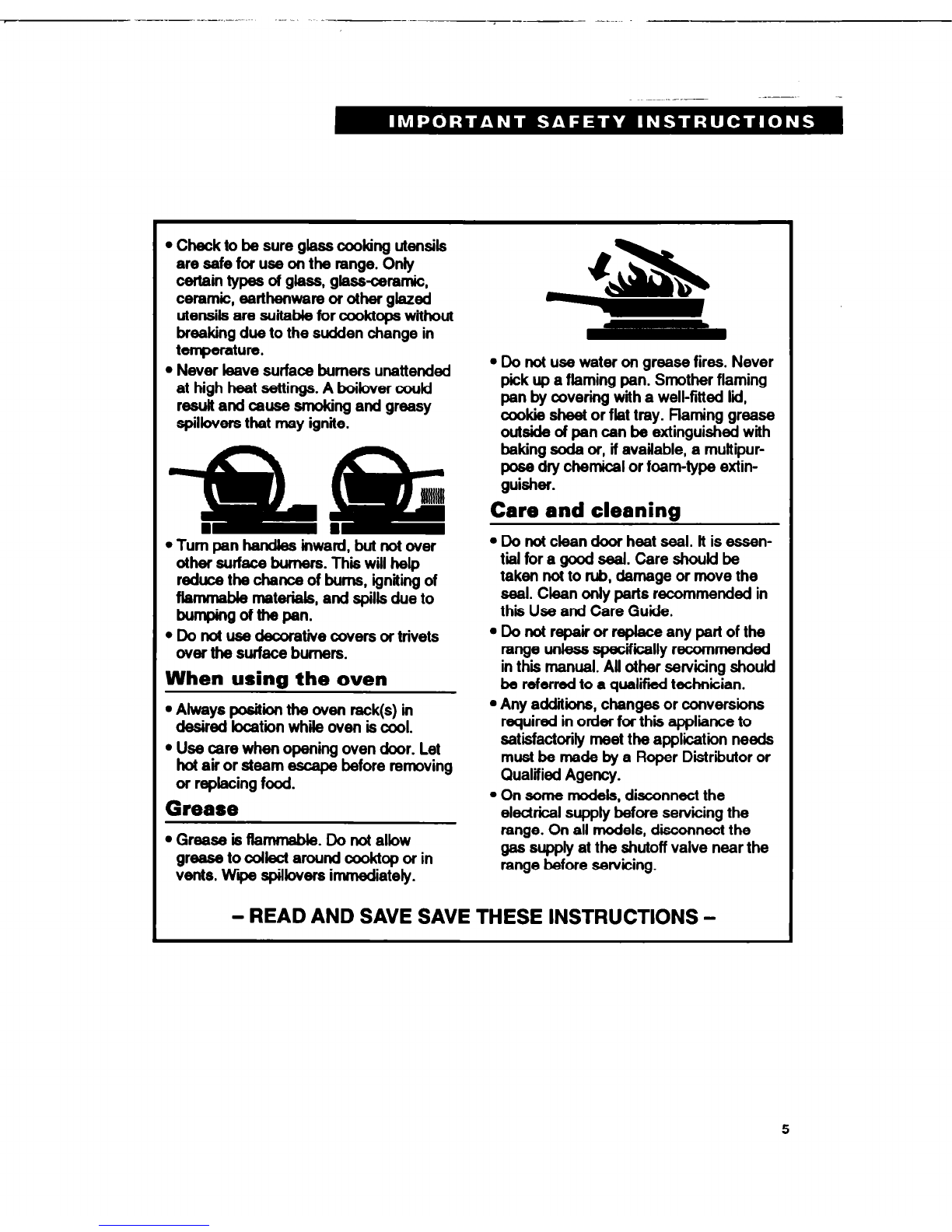 IMPORTANT SAFETY INSTRUCTIONS

• Check to be sure glass cooking utensils are safe for use on the range. Only certain types of glass, glass-ceramic, ceramic, earthenware or other glazed utensils are suitable for cooktops without breaking due to the sudden change in temperature.
• Never leave surface burners unattended at high heat settings. A boilover could result and cause smoking and greasy spillovers that may ignite.

• Turn pan handles inward, but not over other surface burners. This will help reduce the chance of burns, igniting of flammable materials, and spills due to bumping of the pan.
• Do not use decorative covers or trivets over the surface burners.

When using the oven

• Always position the oven rack(s) in desired location while oven is cool.
• Use care when opening oven door. Let hot air or steam escape before removing or replacing food.

Grease

• Grease is flammable. Do not allow grease to collect around cooktop or in vents. Wipe spillovers immediately.

• Do not use water on grease fires. Never pick up a flaming pan. Smother flaming pan by covering with a well-fitted lid, cookie sheet or flat tray. Flaming grease outside of pan can be extinguished with baking soda or, if available, a multipurpose dry chemical or foam-type extinguisher.

Care and cleaning

• Do not clean door heat seal. It is essential for a good seal. Care should be taken not to rub, damage or move the seal. Clean only parts recommended in this Use and Care Guide.
• Do not repair or replace any part of the range unless specifically recommended in this manual. All other servicing should be referred to a qualified technician.
• Any additions, changes or conversions required in order for this appliance to satisfactorily meet the application needs must be made by a Roper Distributor or Qualified Agency.
• On some models, disconnect the electrical supply before servicing the range. On all models, disconnect the gas supply at the shutoff valve near the range before servicing.

– READ AND SAVE SAVE THESE INSTRUCTIONS –

5